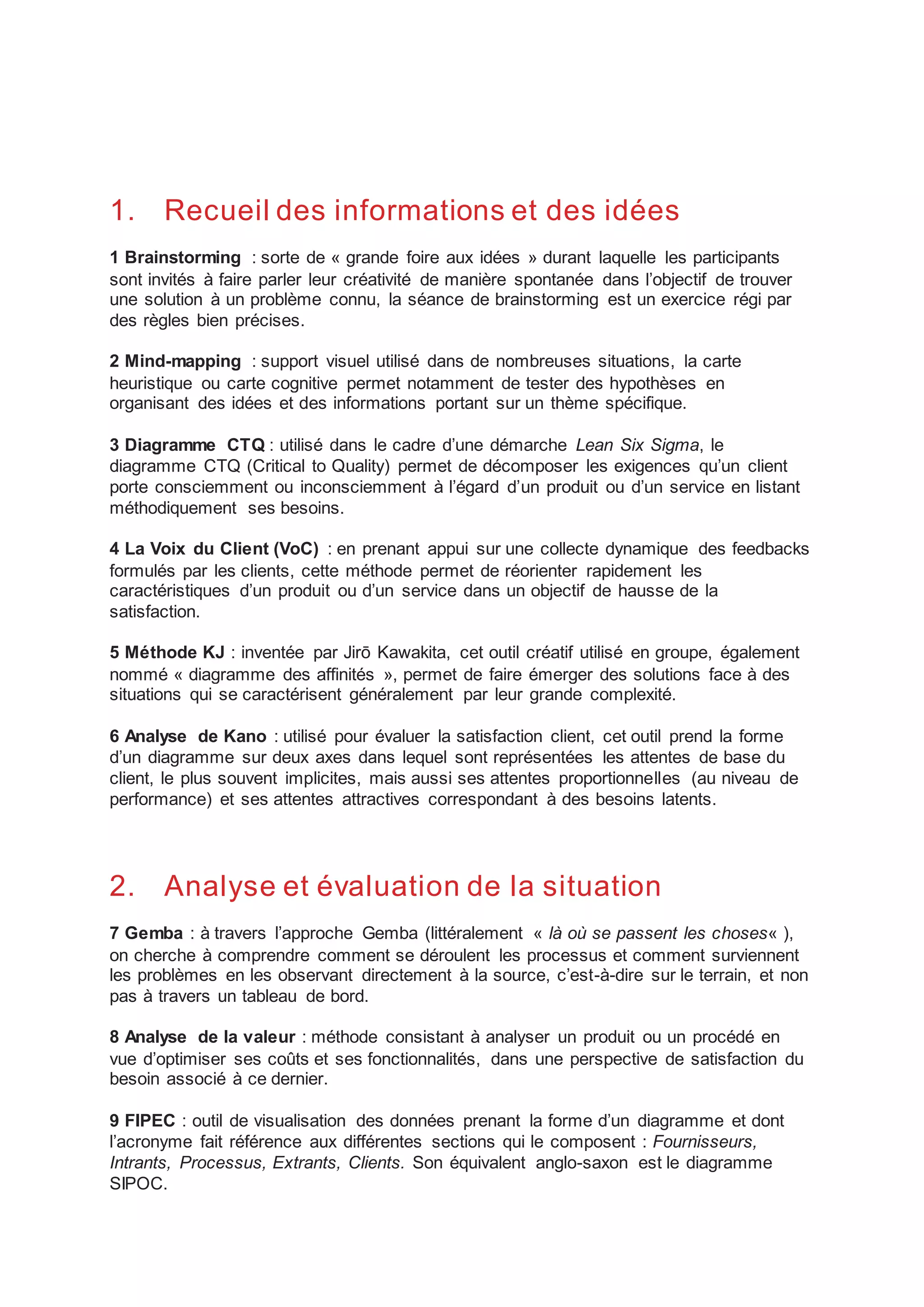 1. Recueil des informations et des idées

1 Brainstorming : sorte de « grande foire aux idées » durant laquelle les participants sont invités à faire parler leur créativité de manière spontanée dans l'objectif de trouver une solution à un problème connu, la séance de brainstorming est un exercice régi par des règles bien précises.

2 Mind-mapping : support visuel utilisé dans de nombreuses situations, la carte heuristique ou carte cognitive permet notamment de tester des hypothèses en organisant des idées et des informations portant sur un thème spécifique.

3 Diagramme CTQ : utilisé dans le cadre d'une démarche Lean Six Sigma, le diagramme CTQ (Critical to Quality) permet de décomposer les exigences qu'un client porte consciemment ou inconsciemment à l'égard d'un produit ou d'un service en listant méthodiquement ses besoins.

4 La Voix du Client (VoC) : en prenant appui sur une collecte dynamique des feedbacks formulés par les clients, cette méthode permet de réorienter rapidement les caractéristiques d'un produit ou d'un service dans un objectif de hausse de la satisfaction.

5 Méthode KJ : inventée par Jirō Kawakita, cet outil créatif utilisé en groupe, également nommé « diagramme des affinités », permet de faire émerger des solutions face à des situations qui se caractérisent généralement par leur grande complexité.

6 Analyse de Kano : utilisé pour évaluer la satisfaction client, cet outil prend la forme d'un diagramme sur deux axes dans lequel sont représentées les attentes de base du client, le plus souvent implicites, mais aussi ses attentes proportionnelles (au niveau de performance) et ses attentes attractives correspondant à des besoins latents.

2. Analyse et évaluation de la situation

7 Gemba : à travers l'approche Gemba (littéralement « là où se passent les choses« ), on cherche à comprendre comment se déroulent les processus et comment surviennent les problèmes en les observant directement à la source, c'est-à-dire sur le terrain, et non pas à travers un tableau de bord.

8 Analyse de la valeur : méthode consistant à analyser un produit ou un procédé en vue d'optimiser ses coûts et ses fonctionnalités, dans une perspective de satisfaction du besoin associé à ce dernier.

9 FIPEC : outil de visualisation des données prenant la forme d'un diagramme et dont l'acronyme fait référence aux différentes sections qui le composent : Fournisseurs, Intrants, Processus, Extrants, Clients. Son équivalent anglo-saxon est le diagramme SIPOC.